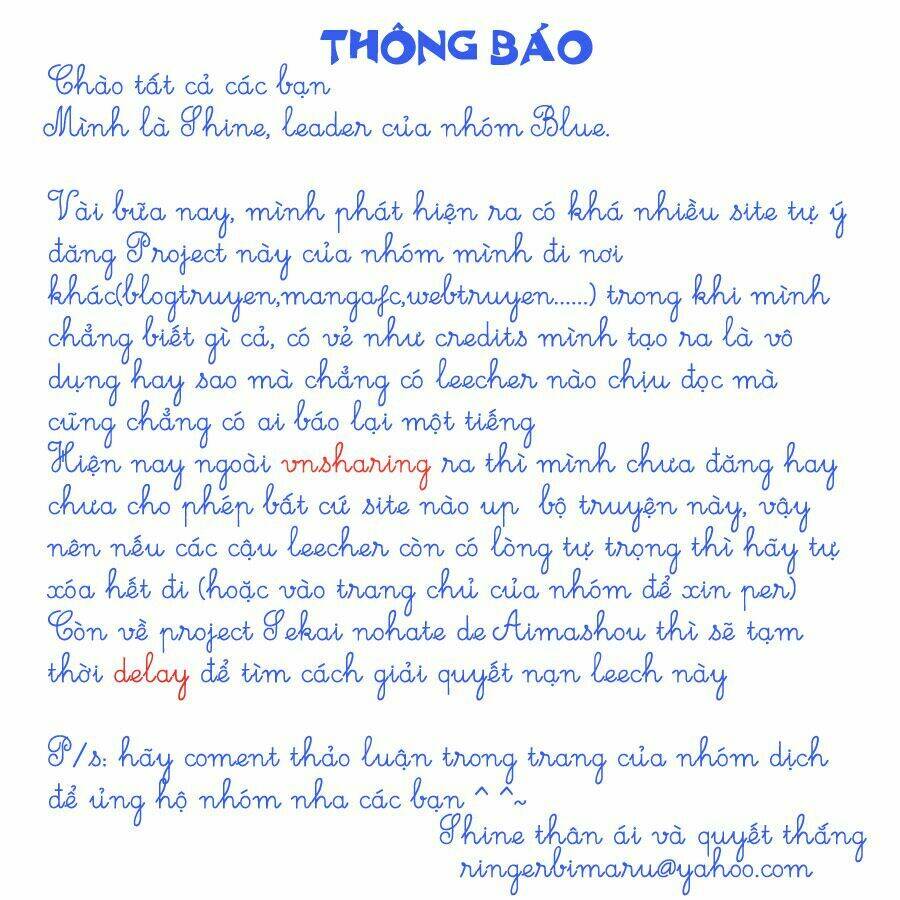 THÔNG BÁO

Chào tất cả các bạn
Mình là Shine, leader của nhóm Blue.

Vài bữa nay, mình phát hiện ra có khá nhiều site tự ý đăng Project này của nhóm mình đi nơi khác(blogtruyen,mangafc,webtruyen......) trong khi mình chẳng biết gì cả, có vẻ như credits mình tạo ra là vô dụng hay sao mà chẳng có leecher nào chịu đọc mà cũng chẳng có ai báo lại một tiếng
Hiện nay ngoài vnsharing ra thì mình chưa đăng hay chưa cho phép bất cứ site nào up bộ truyện này, vậy nên nếu các cậu leecher còn có lòng tự trọng thì hãy tự xóa hết đi (hoặc vào trang chủ của nhóm để xin per)
Còn về project Sekai nohate de Aimashou thì sẽ tạm thời delay để tìm cách giải quyết nạn leech này

P/s: hãy coment thảo luận trong trang của nhóm dịch để ủng hộ nhóm nha các bạn ^ ^~
Shine thân ái và quyết thắng
ringerbimaru@yahoo.com